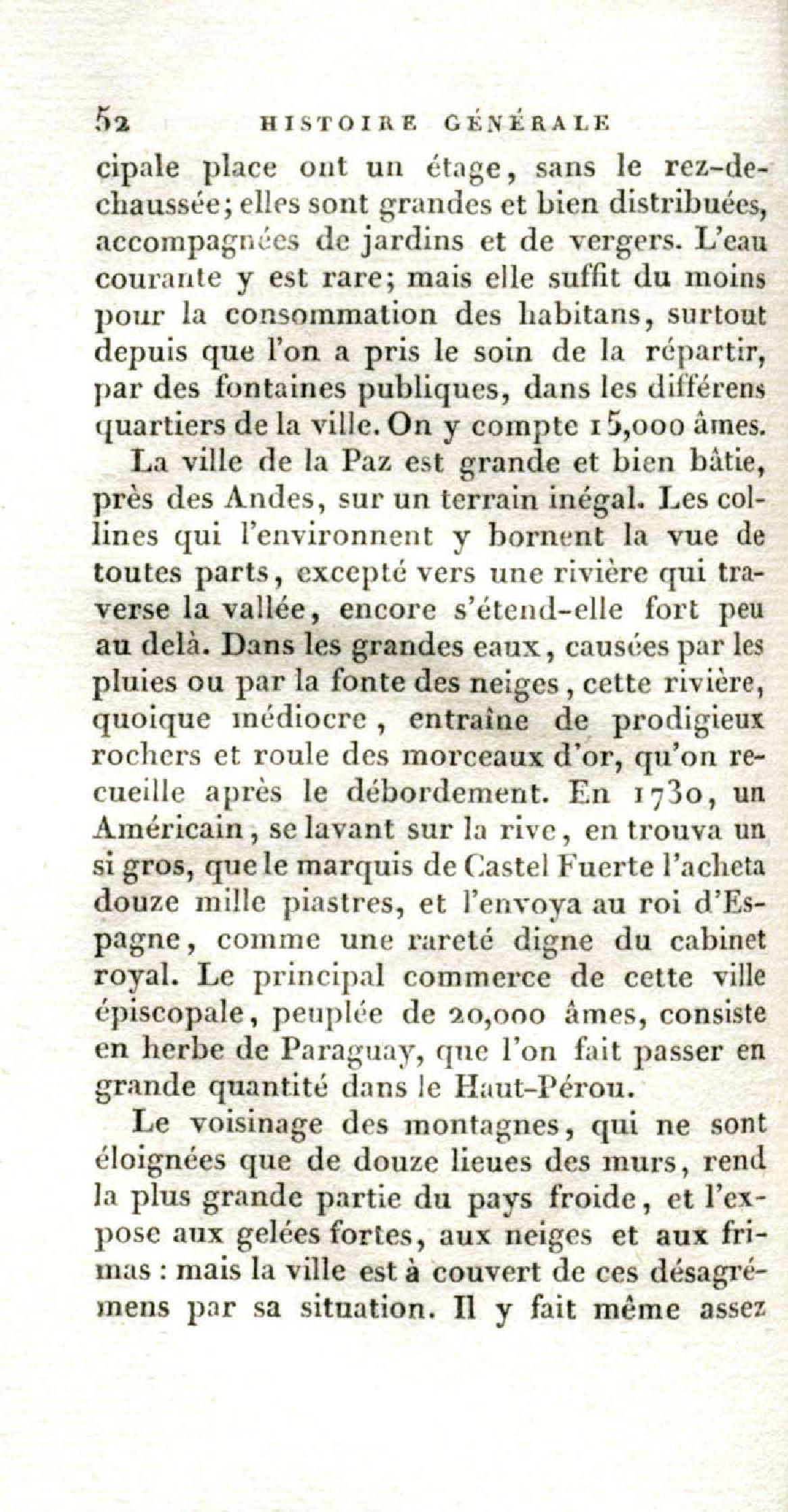 52 HISTOIRE GÉNÉRALE

cipale place ont un étage, sans le rez-de-chaussée; elles sont grandes et bien distribuées, accompagnées de jardins et de vergers. L'eau courante y est rare; mais elle suffit du moins pour la consommation des habitans, surtout depuis que l'on a pris le soin de la répartir, par des fontaines publiques, dans les différens quartiers de la ville. On y compte 15,000 âmes.

La ville de la Paz est grande et bien bâtie, près des Andes, sur un terrain inégal. Les collines qui l'environnent y bornent la vue de toutes parts, excepté vers une rivière qui traverse la vallée, encore s'étend-elle fort peu au delà. Dans les grandes eaux, causées par les pluies ou par la fonte des neiges, cette rivière, quoique médiocre, entraîne de prodigieux rochers et roule des morceaux d'or, qu'on recueille après le débordement. En 1730, un Américain, se lavant sur la rive, en trouva un si gros, que le marquis de Castel Fuerte l'acheta douze mille piastres, et l'envoya au roi d'Espagne, comme une rareté digne du cabinet royal. Le principal commerce de cette ville épiscopale, peuplée de 20,000 âmes, consiste en herbe de Paraguay, que l'on fait passer en grande quantité dans le Haut-Pérou.

Le voisinage des montagnes, qui ne sont éloignées que de douze lieues des murs, rend la plus grande partie du pays froide, et l'expose aux gelées fortes, aux neiges et aux frimas : mais la ville est à couvert de ces désagrémens par sa situation. Il y fait même assez